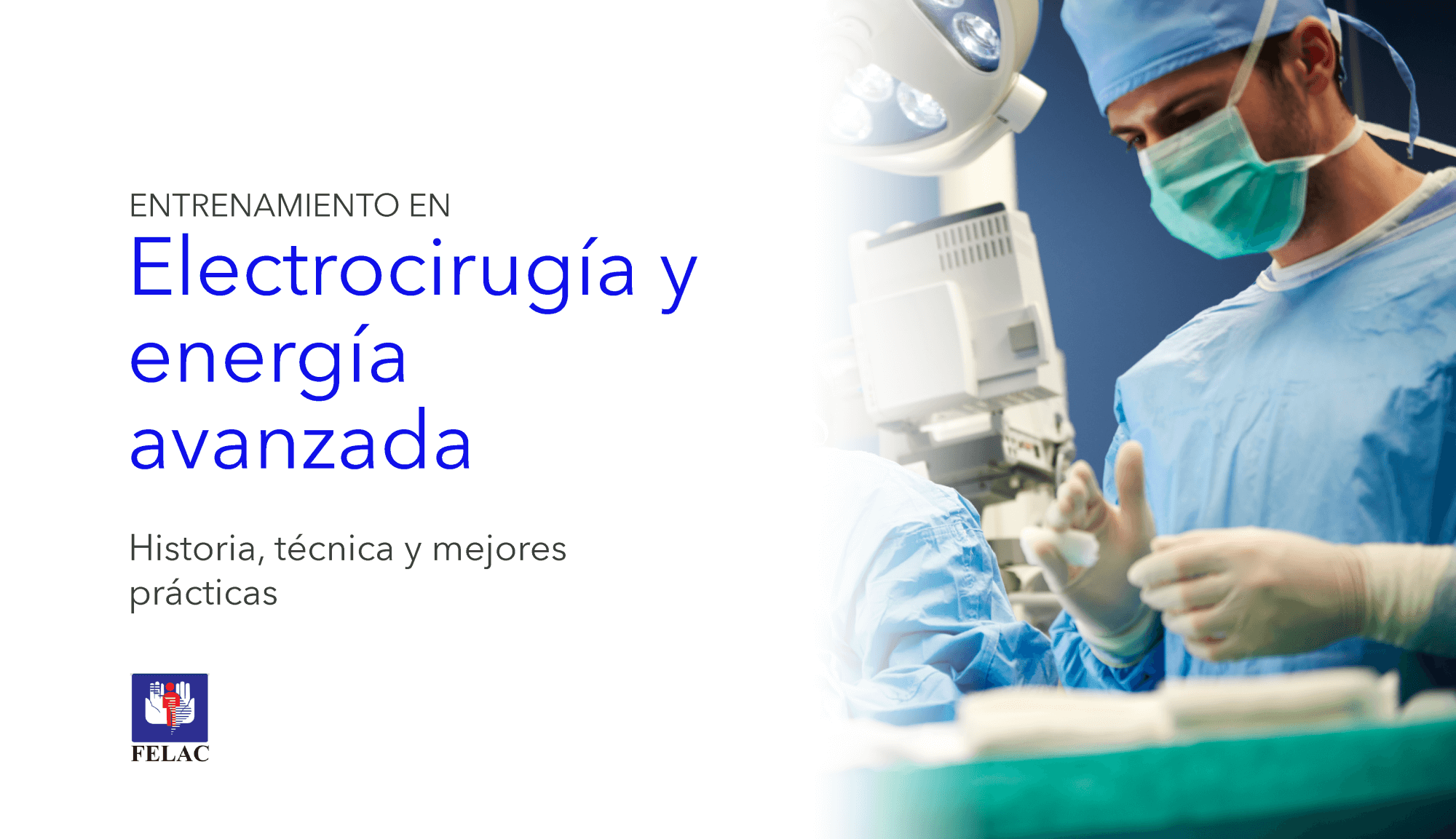 ENTRENAMIENTO EN
Electrocirugía y energía avanzada

Historia, técnica y mejores prácticas

FELAC